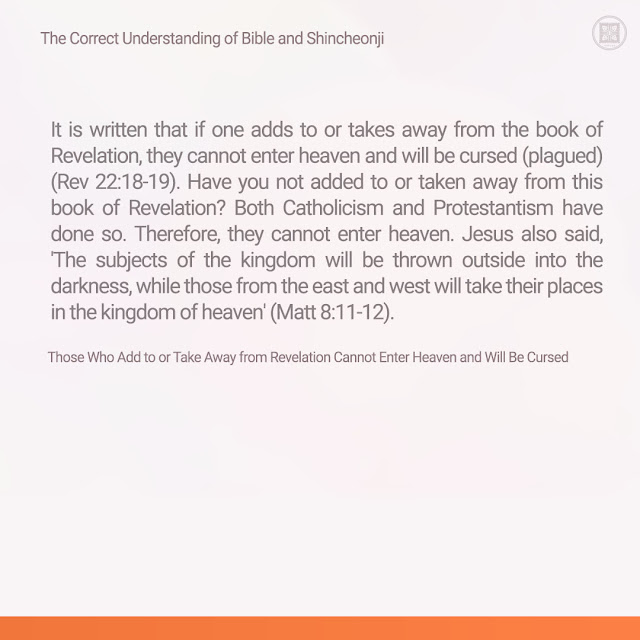 The Correct Understanding of Bible and Shincheonji

It is written that if one adds to or takes away from the book of Revelation, they cannot enter heaven and will be cursed (plagued) (Rev 22:18-19). Have you not added to or taken away from this book of Revelation? Both Catholicism and Protestantism have done so. Therefore, they cannot enter heaven. Jesus also said, 'The subjects of the kingdom will be thrown outside into the darkness, while those from the east and west will take their places in the kingdom of heaven' (Matt 8:11-12).

Those Who Add to or Take Away from Revelation Cannot Enter Heaven and Will Be Cursed